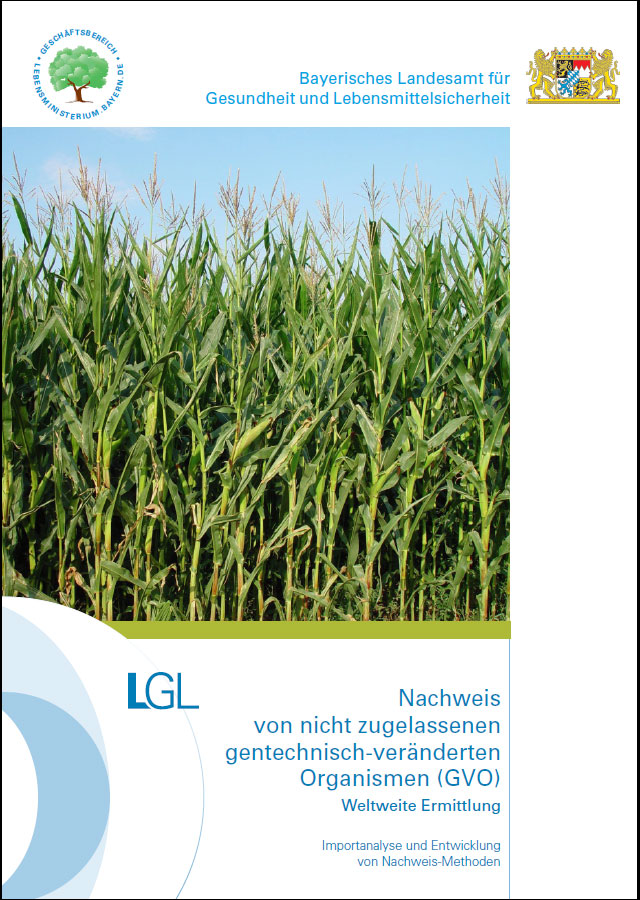 GESCHÄFTSBEREICH LEBENSMINISTERIUM.BAYERN.DE

Bayerisches Landesamt für Gesundheit und Lebensmittelsicherheit

LGL

Nachweis von nicht zugelassenen gentechnisch-veränderten Organismen (GVO)

Weltweite Ermittlung

Importanalyse und Entwicklung von Nachweis-Methoden